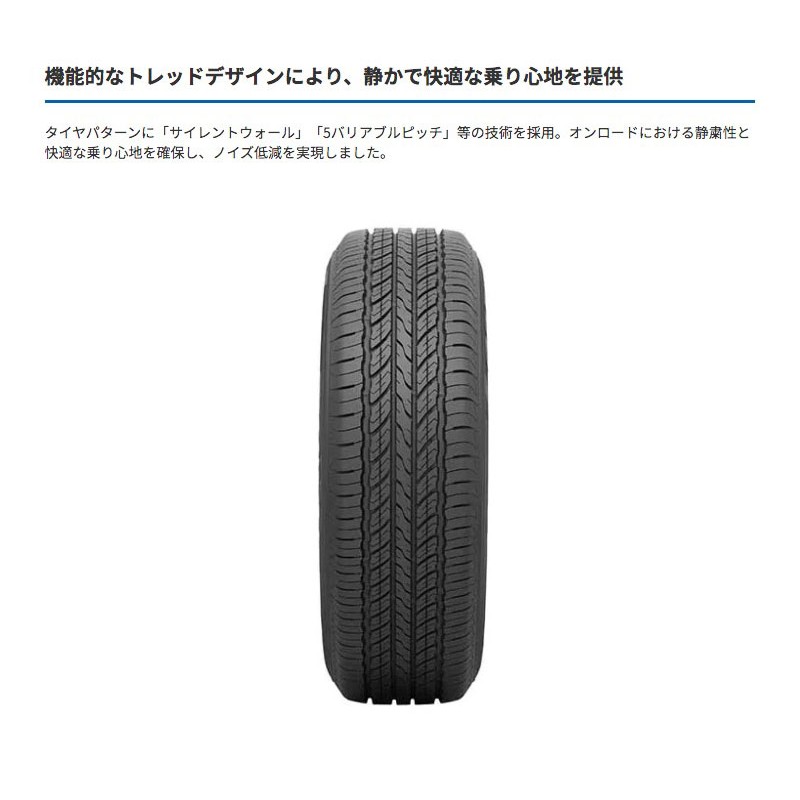 機能的なトレッドデザインにより、静かで快適な乗り心地を提供

タイヤパターンに「サイレントウォール」「5バリアブルピッチ」等の技術を採用。オンロードにおける静粛性と快適な乗り心地を確保し、ノイズ低減を実現しました。